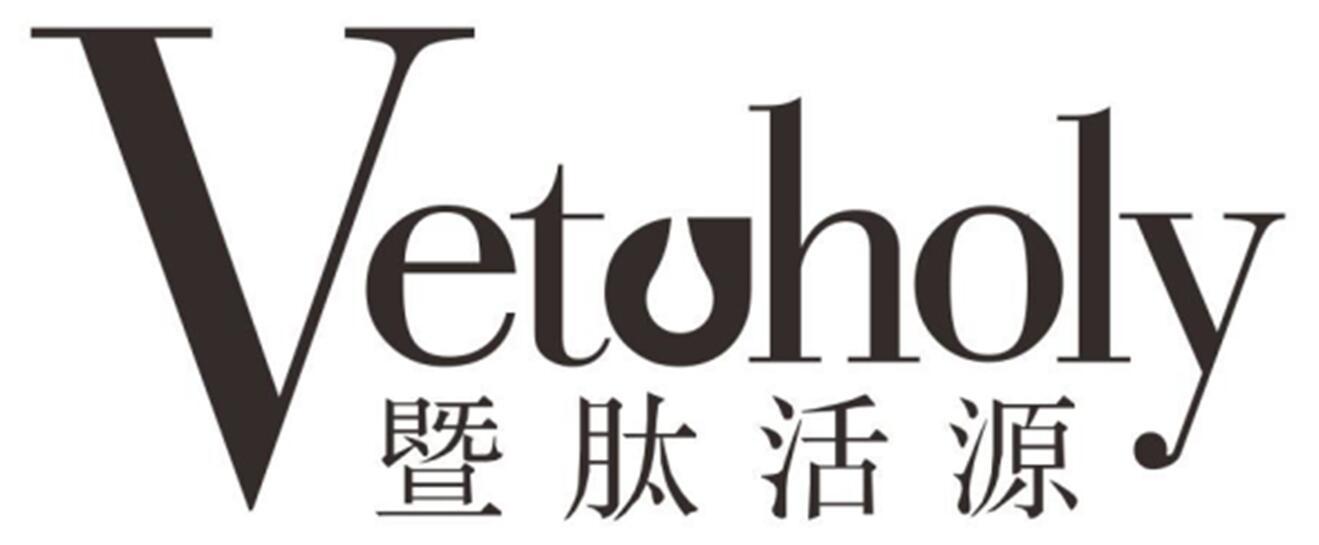 Vetuholy
暨肽活源